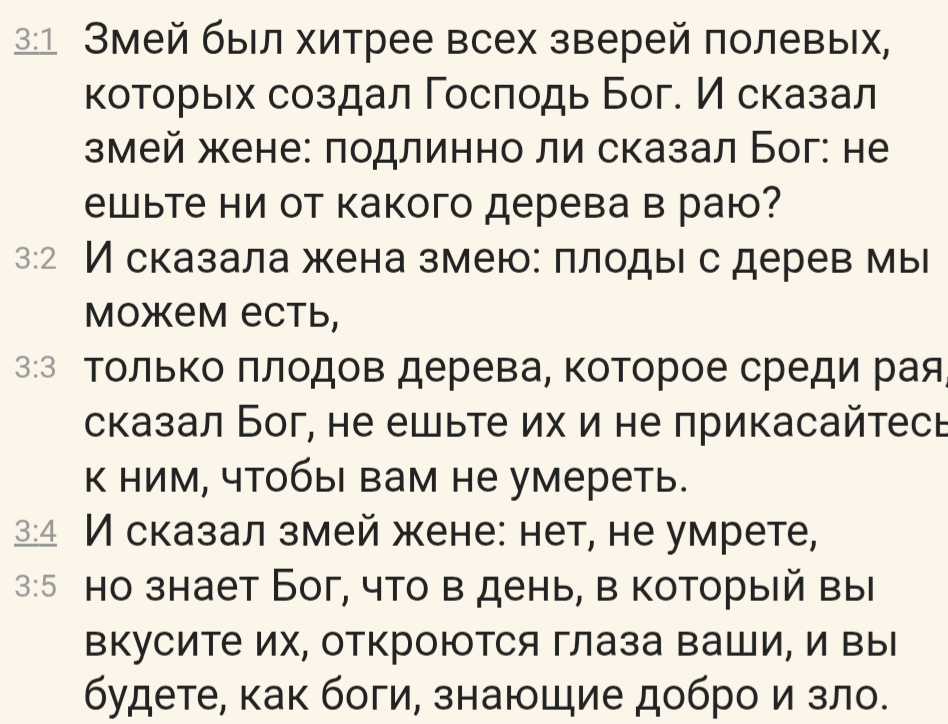 3:1 Змей был хитрее всех зверей полевых, которых создал Господь Бог. И сказал змей жене: подлинно ли сказал Бог: не ешьте ни от какого дерева в раю?

3:2 И сказала жена змею: плоды с дерев мы можем есть,

3:3 только плодов дерева, которое среди рая, сказал Бог, не ешьте их и не прикасайтесь к ним, чтобы вам не умереть.

3:4 И сказал змей жене: нет, не умрете,

3:5 но знает Бог, что в день, в который вы вкусите их, откроются глаза ваши, и вы будете, как боги, знающие добро и зло.